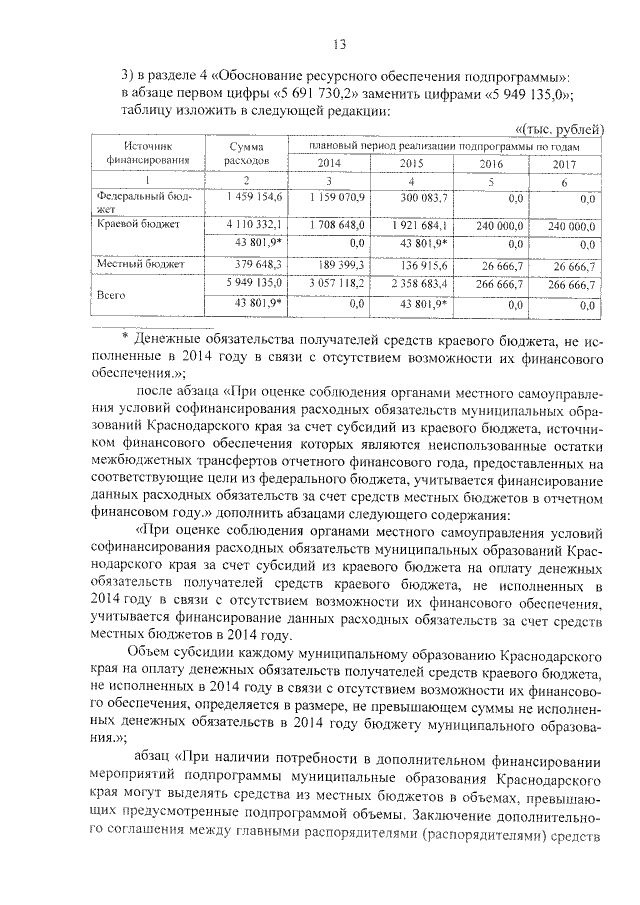 13

3) в разделе 4 «Обоснование ресурсного обеспечения подпрограммы»: в абзаце первом цифры «5 691 730,2» заменить цифрами «5 949 135,0»; таблицу изложить в следующей редакции:

«(тыс. рублей)

| Источник финансирования | Сумма расходов | плановый период реализации подпрограммы по годам | | | |
|---|---|---|---|---|---|
| | | 2014 | 2015 | 2016 | 2017 |
| 1 | 2 | 3 | 4 | 5 | 6 |
| Федеральный бюджет | 1 459 154,6 | 1 159 070,9 | 300 083,7 | 0,0 | 0,0 |
| Краевой бюджет | 4 110 332,1 | 1 708 648,0 | 1 921 684,1 | 240 000,0 | 240 000,0 |
| | 43 801,9* | 0,0 | 43 801,9* | 0,0 | 0,0 |
| Местный бюджет | 379 648,3 | 189 399,3 | 136 915,6 | 26 666,7 | 26 666,7 |
| Всего | 5 949 135,0 | 3 057 118,2 | 2 358 683,4 | 266 666,7 | 266 666,7 |
| | 43 801,9* | 0,0 | 43 801,9* | 0,0 | 0,0 |

* Денежные обязательства получателей средств краевого бюджета, не исполненные в 2014 году в связи с отсутствием возможности их финансового обеспечения.»;

после абзаца «При оценке соблюдения органами местного самоуправления условий софинансирования расходных обязательств муниципальных образований Краснодарского края за счет субсидий из краевого бюджета, источником финансового обеспечения которых являются неиспользованные остатки межбюджетных трансфертов отчетного финансового года, предоставленных на соответствующие цели из федерального бюджета, учитывается финансирование данных расходных обязательств за счет средств местных бюджетов в отчетном финансовом году.» дополнить абзацами следующего содержания:

«При оценке соблюдения органами местного самоуправления условий софинансирования расходных обязательств муниципальных образований Краснодарского края за счет субсидий из краевого бюджета на оплату денежных обязательств получателей средств краевого бюджета, не исполненных в 2014 году в связи с отсутствием возможности их финансового обеспечения, учитывается финансирование данных расходных обязательств за счет средств местных бюджетов в 2014 году.

Объем субсидии каждому муниципальному образованию Краснодарского края на оплату денежных обязательств получателей средств краевого бюджета, не исполненных в 2014 году в связи с отсутствием возможности их финансового обеспечения, определяется в размере, не превышающем суммы не исполненных денежных обязательств в 2014 году бюджету муниципального образования.»;

абзац «При наличии потребности в дополнительном финансировании мероприятий подпрограммы муниципальные образования Краснодарского края могут выделять средства из местных бюджетов в объемах, превышающих предусмотренные подпрограммой объемы. Заключение дополнительного соглашения между главными распорядителями (распорядителями) средств